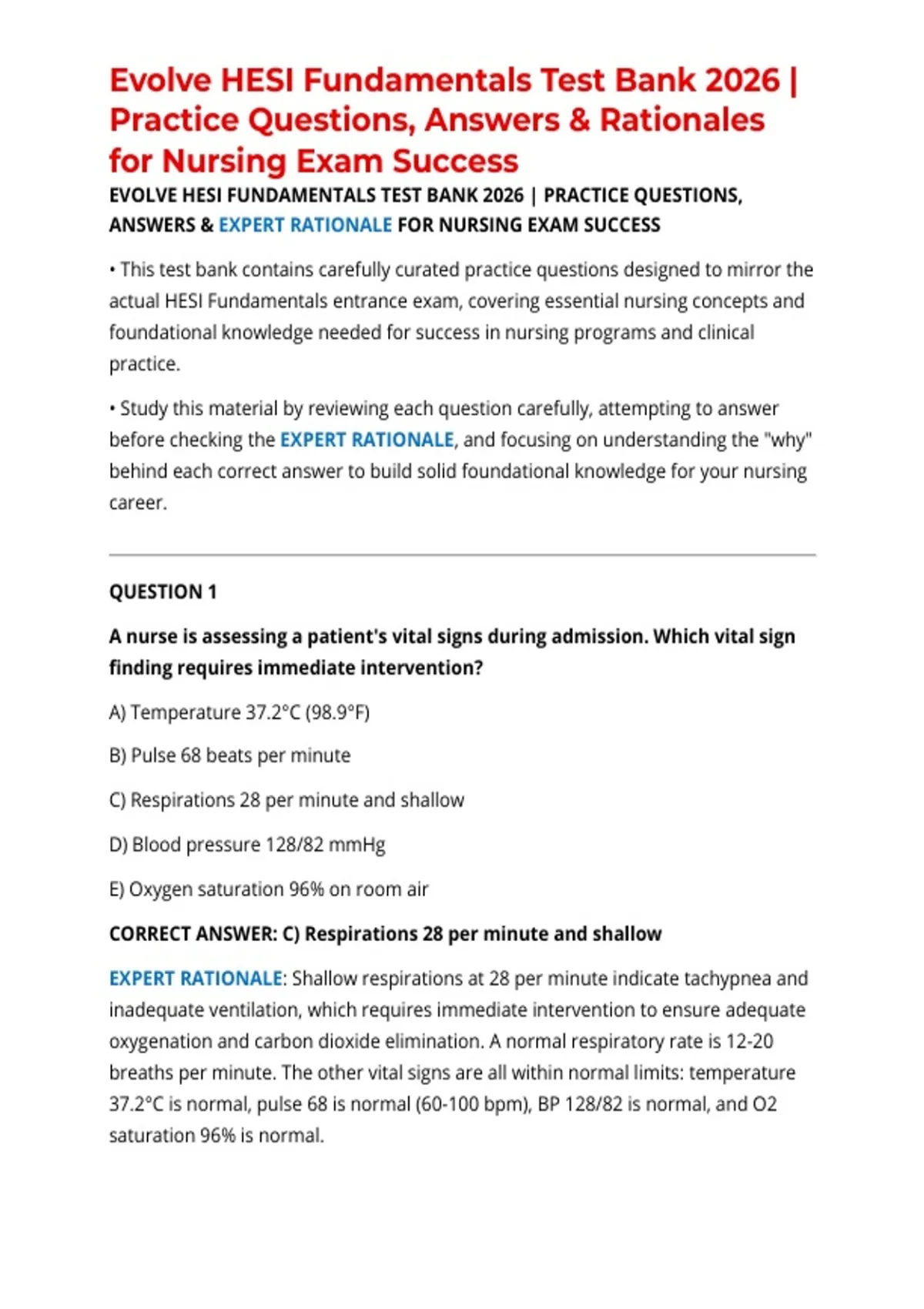 Evolve HESI Fundamentals Test Bank 2026 | Practice Questions, Answers & Rationales for Nursing Exam Success

EVOLVE HESI FUNDAMENTALS TEST BANK 2026 | PRACTICE QUESTIONS, ANSWERS & EXPERT RATIONALE FOR NURSING EXAM SUCCESS

• This test bank contains carefully curated practice questions designed to mirror the actual HESI Fundamentals entrance exam, covering essential nursing concepts and foundational knowledge needed for success in nursing programs and clinical practice.

• Study this material by reviewing each question carefully, attempting to answer before checking the EXPERT RATIONALE, and focusing on understanding the "why" behind each correct answer to build solid foundational knowledge for your nursing career.

QUESTION 1

A nurse is assessing a patient's vital signs during admission. Which vital sign finding requires immediate intervention?

A) Temperature 37.2°C (98.9°F)

B) Pulse 68 beats per minute

C) Respirations 28 per minute and shallow

D) Blood pressure 128/82 mmHg

E) Oxygen saturation 96% on room air

CORRECT ANSWER: C) Respirations 28 per minute and shallow

EXPERT RATIONALE: Shallow respirations at 28 per minute indicate tachypnea and inadequate ventilation, which requires immediate intervention to ensure adequate oxygenation and carbon dioxide elimination. A normal respiratory rate is 12-20 breaths per minute. The other vital signs are all within normal limits: temperature 37.2°C is normal, pulse 68 is normal (60-100 bpm), BP 128/82 is normal, and O2 saturation 96% is normal.